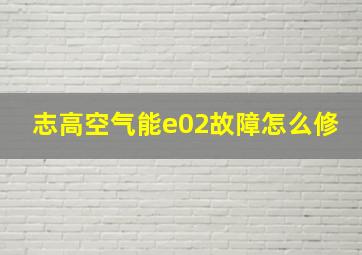 志高空气能e02故障怎么修